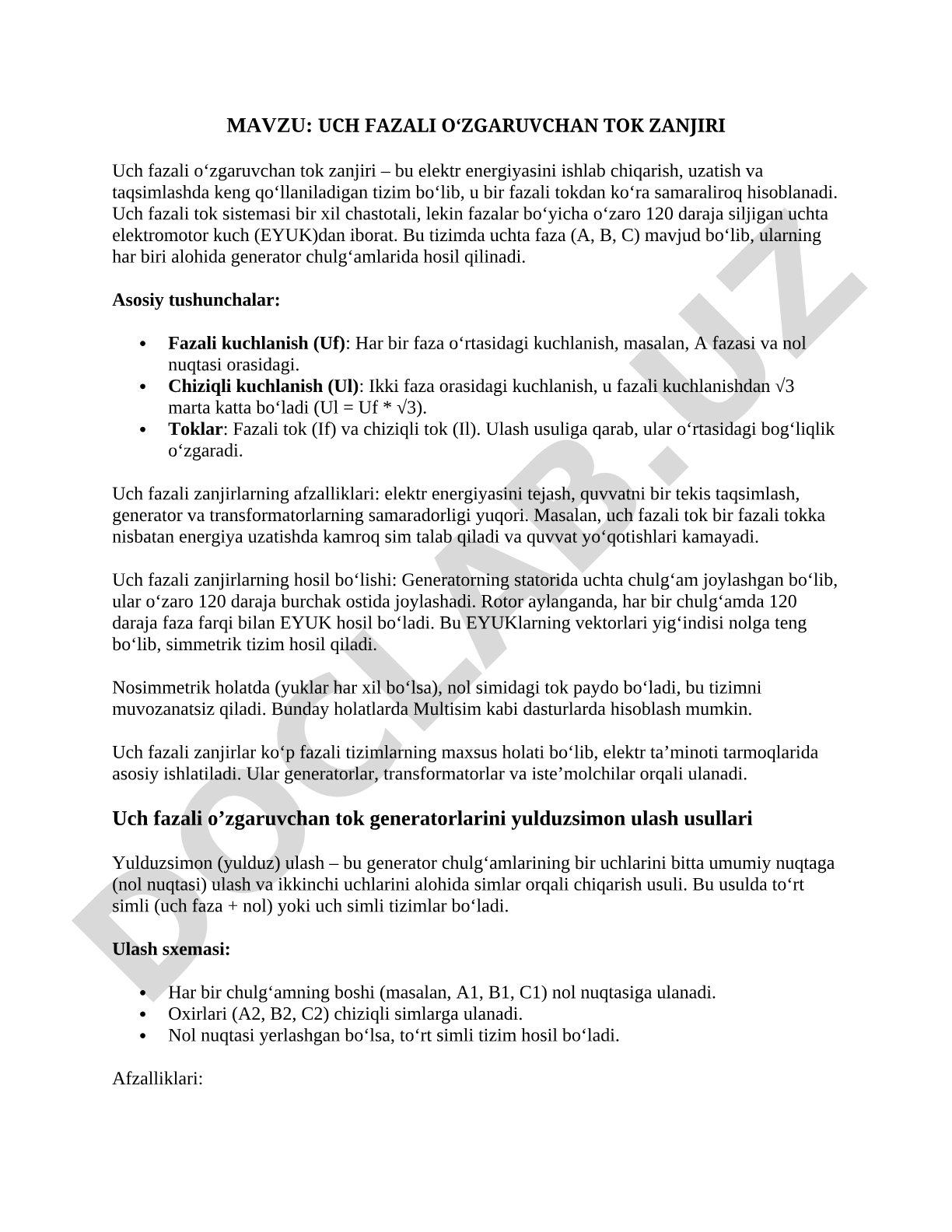 MAVZU: UCH FAZALI O‘ZGARUVCHAN TOK ZANJIRI

Uch fazali o‘zgaruvchan tok zanjiri – bu elektr energiyasini ishlab chiqarish, uzatish va taqsimlashda keng qo‘llaniladigan tizim bo‘lib, u bir fazali tokdan ko‘ra samaraliroq hisoblanadi. Uch fazali tok sistemasi bir xil chastotali, lekin fazalar bo‘yicha o‘zaro 120 daraja siljigan uchta elektromotor kuch (EYUK)dan iborat. Bu tizimda uchta faza (A, B, C) mavjud bo‘lib, ularning har biri alohida generator chulg‘amlarida hosil qilinadi.

Asosiy tushunchalar:

• Fazali kuchlanish (Uf): Har bir faza o‘rtasidagi kuchlanish, masalan, A fazasi va nol nuqtasi orasidagi.
• Chiziqli kuchlanish (Ul): Ikki faza orasidagi kuchlanish, u fazali kuchlanishdan √3 marta katta bo‘ladi (Ul = Uf * √3).
• Toklar: Fazali tok (If) va chiziqli tok (Il). Ulash usuliga qarab, ular o‘rtasidagi bog‘liqlik o‘zgaradi.

Uch fazali zanjirlarning afzalliklari: elektr energiyasini tejash, quvvatni bir tekis taqsimlash, generator va transformatorlarning samaradorligi yuqori. Masalan, uch fazali tok bir fazali tokka nisbatan energiya uzatishda kamroq sim talab qiladi va quvvat yo‘qotishlari kamayadi.

Uch fazali zanjirlarning hosil bo‘lishi: Generatorning statorida uchta chulg‘am joylashgan bo‘lib, ular o‘zaro 120 daraja burchak ostida joylashadi. Rotor aylanganda, har bir chulg‘amda 120 daraja faza farqi bilan EYUK hosil bo‘ladi. Bu EYUKlarning vektorlari yig‘indisi nolga teng bo‘lib, simmetrik tizim hosil qiladi.

Nosimmetrik holatda (yuklar har xil bo‘lsa), nol simidagi tok paydo bo‘ladi, bu tizimni muvozanatsiz qiladi. Bunday holatlarda Multisim kabi dasturlarda hisoblash mumkin.

Uch fazali zanjirlar ko‘p fazali tizimlarning maxsus holati bo‘lib, elektr ta’minoti tarmoqlarida asosiy ishlatiladi. Ular generatorlar, transformatorlar va iste’molchilar orqali ulanadi.

Uch fazali o’zgaruvchan tok generatorlarini yulduzsimon ulash usullari

Yulduzsimon (yulduz) ulash – bu generator chulg‘amlarining bir uchlarini bitta umumiy nuqtaga (nol nuqtasi) ulash va ikkinchi uchlarini alohida simlar orqali chiqarish usuli. Bu usulda to‘rt simli (uch faza + nol) yoki uch simli tizimlar bo‘ladi.

Ulash sxemasi:

• Har bir chulg‘amning boshi (masalan, A1, B1, C1) nol nuqtasiga ulanadi.
• Oxirlari (A2, B2, C2) chiziqli simlarga ulanadi.
• Nol nuqtasi yerlashgan bo‘lsa, to‘rt simli tizim hosil bo‘ladi.

Afzalliklari:

DOCLAB.UZ